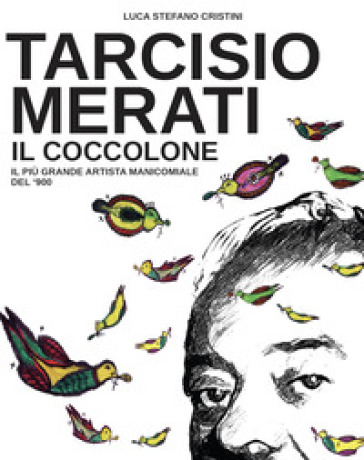 LUCA STEFANO CRISTINI

TARCISIO MERATI

IL COCCOLONE

IL PIÙ GRANDE ARTISTA MANICOMIALE DEL '900